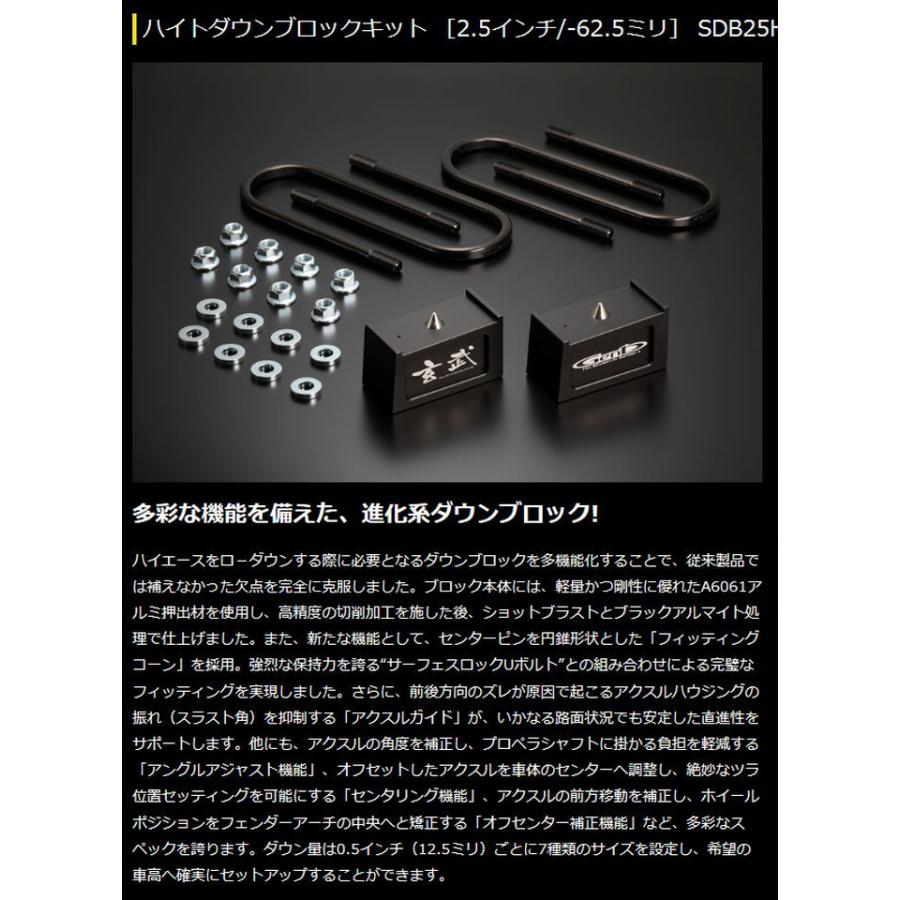 ハイトダウンブロックキット ［2.5インチ/-62.5ミリ］ SDB25H

玄武

多彩な機能を備えた、進化系ダウンブロック!

ハイエースをローダウンする際に必要となるダウンブロックを多機能化することで、従来製品では補えなかった欠点を完全に克服しました。ブロック本体には、軽量かつ剛性に優れたA6061アルミ押出材を使用し、高精度の切削加工を施した後、ショットブラストとブラックアルマイト処理で仕上げました。また、新たな機能として、センターピンを円錐形状とした「フィッティングコーン」を採用。強烈な保持力を誇る“サーフェスロックUボルト”との組み合わせによる完璧なフィッティングを実現しました。さらに、前後方向のズレが原因で起こるアクスルハウジングの振れ（スラスト角）を抑制する「アクスルガイド」が、いかなる路面状況でも安定した直進性をサポートします。他にも、アクスルの角度を補正し、プロペラシャフトに掛かる負担を軽減する「アングルアジャスト機能」、オフセットしたアクスルを車体のセンターへ調整し、絶妙なツラ位置セッティングを可能にする「センタリング機能」、アクスルの前方移動を補正し、ホイールポジションをフェンダーアーチの中央へと矯正する「オフセンター補正機能」など、多彩なスペックを誇ります。ダウン量は0.5インチ（12.5ミリ）ごとに7種類のサイズを設定し、希望の車高へ確実にセットアップすることができます。